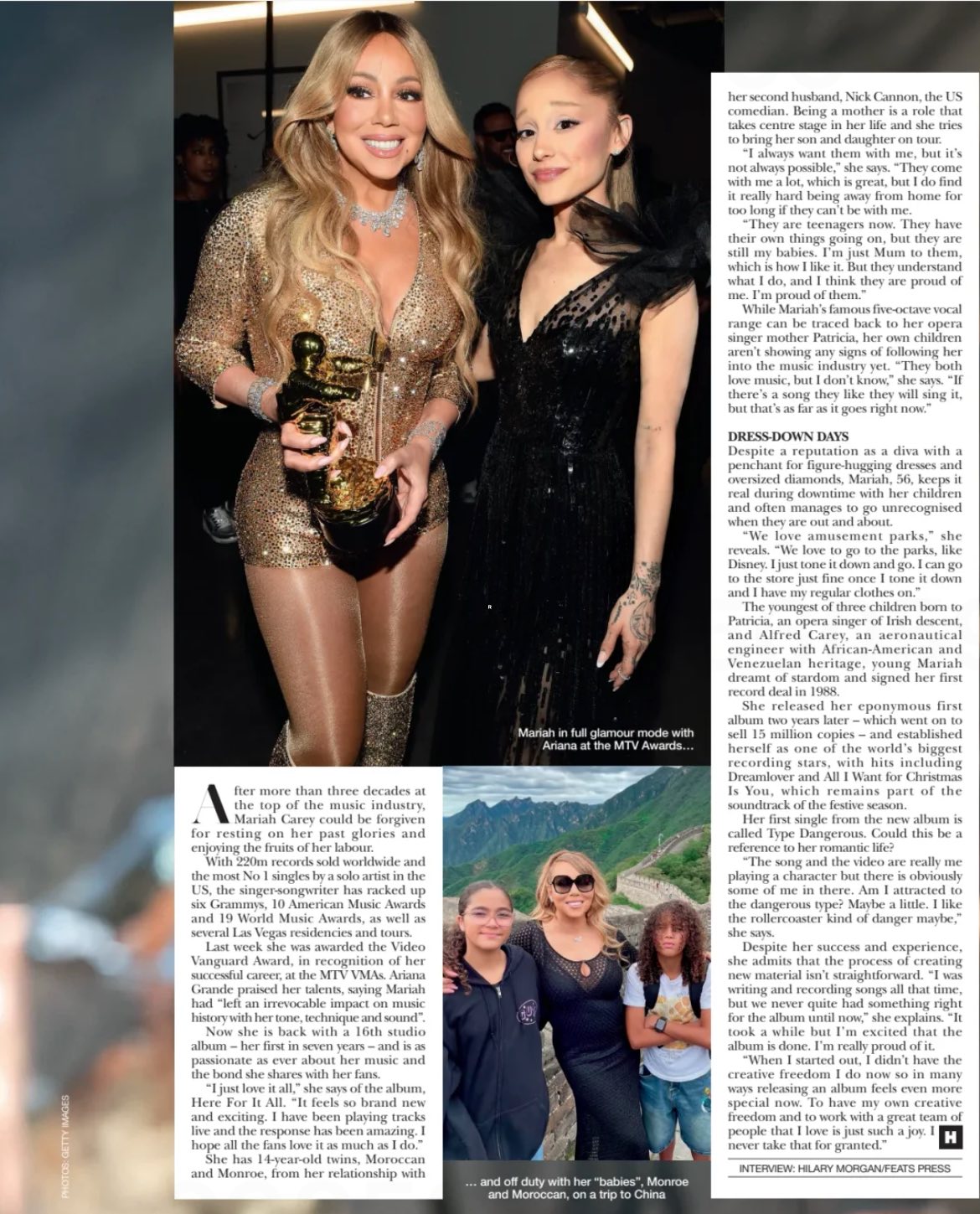 Mariah in full glamour mode with Ariana at the MTV Awards…

After more than three decades at the top of the music industry, Mariah Carey could be forgiven for resting on her past glories and enjoying the fruits of her labour.

With 220m records sold worldwide and the most No 1 singles by a solo artist in the US, the singer-songwriter has racked up six Grammys, 10 American Music Awards and 19 World Music Awards, as well as several Las Vegas residencies and tours.

Last week she was awarded the Video Vanguard Award, in recognition of her successful career, at the MTV VMAs. Ariana Grande praised her talents, saying Mariah had "left an irrevocable impact on music history with her tone, technique and sound".

Now she is back with a 16th studio album – her first in seven years – and is as passionate as ever about her music and the bond she shares with her fans.

"I just love it all," she says of the album, Here For It All. "It feels so brand new and exciting. I have been playing tracks live and the response has been amazing. I hope all the fans love it as much as I do."

She has 14-year-old twins, Moroccan and Monroe, from her relationship with

PHOTOS: GETTY IMAGES

… and off duty with her "babies", Monroe and Moroccan, on a trip to China

her second husband, Nick Cannon, the US comedian. Being a mother is a role that takes centre stage in her life and she tries to bring her son and daughter on tour.

"I always want them with me, but it's not always possible," she says. "They come with me a lot, which is great, but I do find it really hard being away from home for too long if they can't be with me.

"They are teenagers now. They have their own things going on, but they are still my babies. I'm just Mum to them, which is how I like it. But they understand what I do, and I think they are proud of me. I'm proud of them."

While Mariah's famous five-octave vocal range can be traced back to her opera singer mother Patricia, her own children aren't showing any signs of following her into the music industry yet. "They both love music, but I don't know," she says. "If there's a song they like they will sing it, but that's as far as it goes right now."

DRESS-DOWN DAYS
Despite a reputation as a diva with a penchant for figure-hugging dresses and oversized diamonds, Mariah, 56, keeps it real during downtime with her children and often manages to go unrecognised when they are out and about.

"We love amusement parks," she reveals. "We love to go to the parks, like Disney. I just tone it down and go. I can go to the store just fine once I tone it down and I have my regular clothes on."

The youngest of three children born to Patricia, an opera singer of Irish descent, and Alfred Carey, an aeronautical engineer with African-American and Venezuelan heritage, young Mariah dreamt of stardom and signed her first record deal in 1988.

She released her eponymous first album two years later – which went on to sell 15 million copies – and established herself as one of the world's biggest recording stars, with hits including Dreamlover and All I Want for Christmas Is You, which remains part of the soundtrack of the festive season.

Her first single from the new album is called Type Dangerous. Could this be a reference to her romantic life?

"The song and the video are really me playing a character but there is obviously some of me in there. Am I attracted to the dangerous type? Maybe a little. I like the rollercoaster kind of danger maybe," she says.

Despite her success and experience, she admits that the process of creating new material isn't straightforward. "I was writing and recording songs all that time, but we never quite had something right for the album until now," she explains. "It took a while but I'm excited that the album is done. I'm really proud of it.

"When I started out, I didn't have the creative freedom I do now so in many ways releasing an album feels even more special now. To have my own creative freedom and to work with a great team of people that I love is just such a joy. I never take that for granted." H

INTERVIEW: HILARY MORGAN/FEATS PRESS